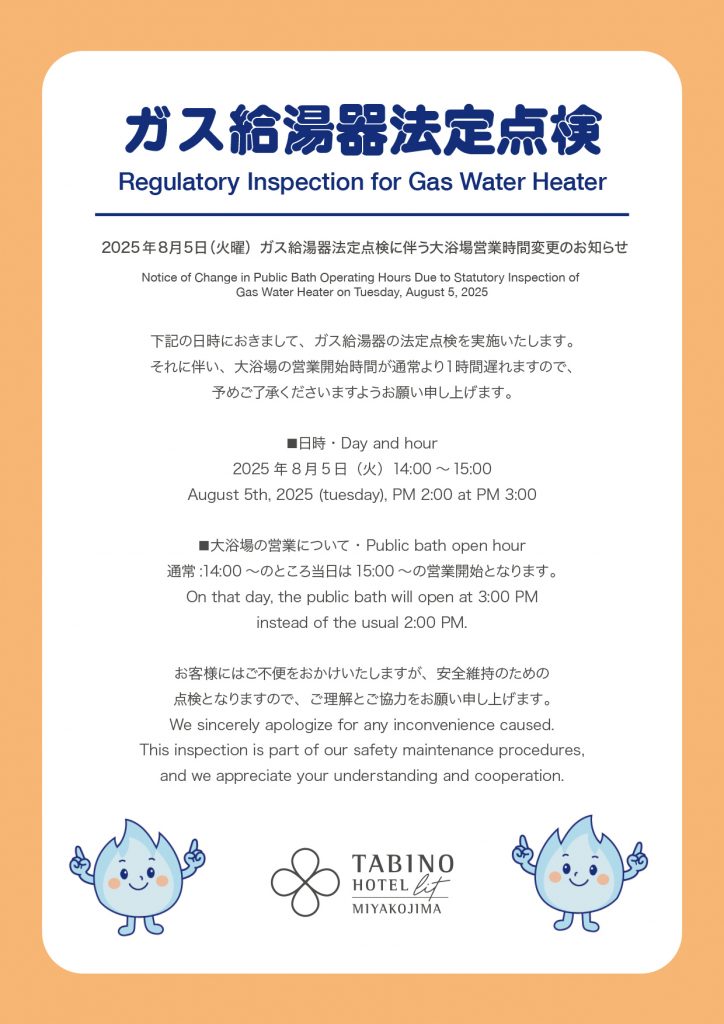 ガス給湯器法定点検
Regulatory Inspection for Gas Water Heater

2025年8月5日(火曜) ガス給湯器法定点検に伴う大浴場営業時間変更のお知らせ

Notice of Change in Public Bath Operating Hours Due to Statutory Inspection of Gas Water Heater on Tuesday, August 5, 2025

下記の日時におきまして、ガス給湯器の法定点検を実施いたします。
それに伴い、大浴場の営業開始時間が通常より1時間遅れますので、
予めご了承くださいますようお願い申し上げます。

■日時・Day and hour
2025 年 8 月 5 日（火）14:00 ～ 15:00
August 5th, 2025 (tuesday), PM 2:00 at PM 3:00

■大浴場の営業について・Public bath open hour
通常 :14:00 ～のところ当日は 15:00 ～の営業開始となります。
On that day, the public bath will open at 3:00 PM
instead of the usual 2:00 PM.

お客様にはご不便をおかけいたしますが、安全維持のための
点検となりますので、ご理解とご協力をお願い申し上げます。
We sincerely apologize for any inconvenience caused.
This inspection is part of our safety maintenance procedures,
and we appreciate your understanding and cooperation.

TABINO HOTEL lit MIYAKOJIMA